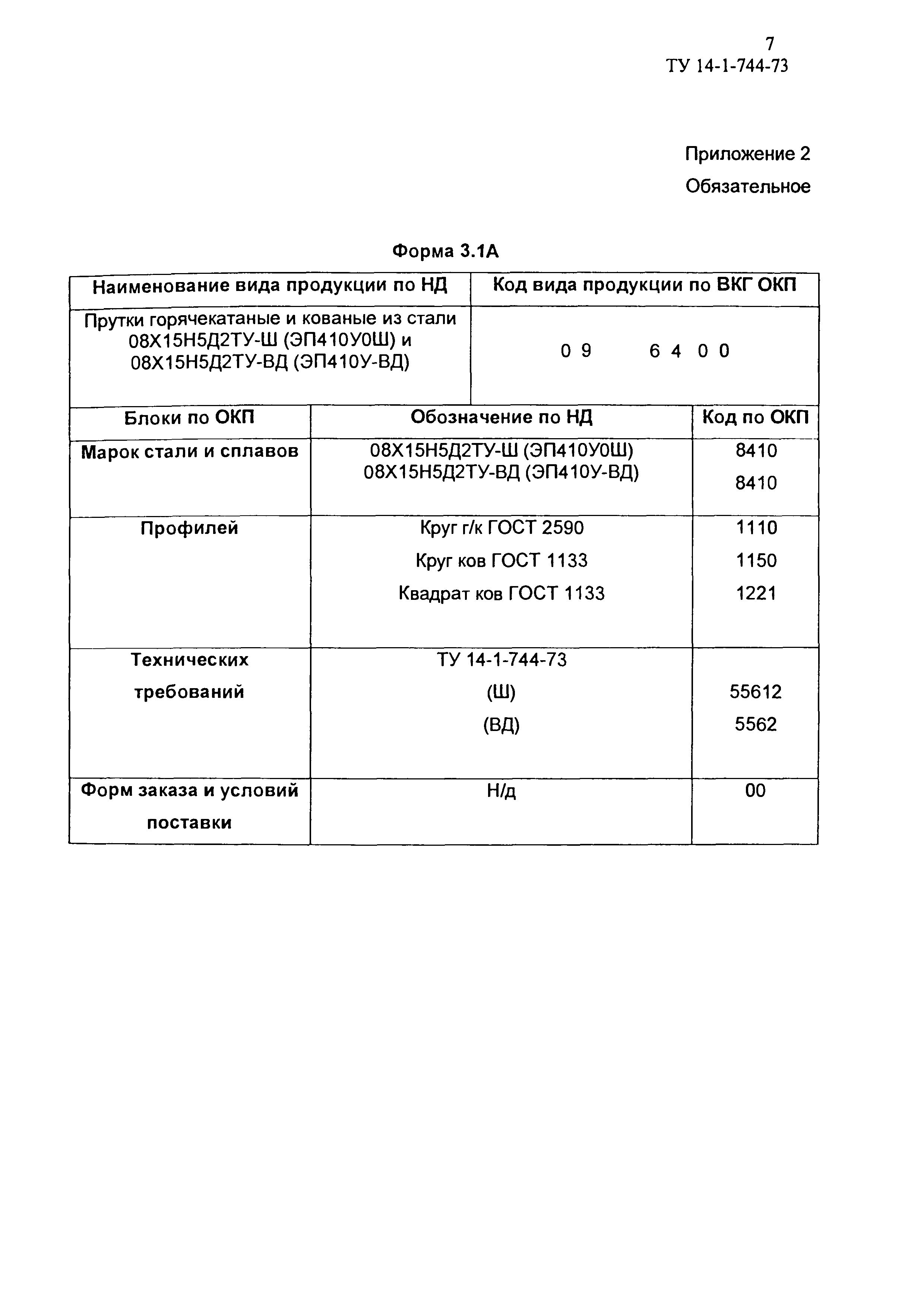 7
ТУ 14-1-744-73

Приложение 2
Обязательное

Форма 3.1А

| Наименование вида продукции по НД | Код вида продукции по ВКГ ОКП |
|---|---|
| Прутки горячекатаные и кованые из стали 08Х15Н5Д2ТУ-Ш (ЭП410У0Ш) и 08Х15Н5Д2ТУ-ВД (ЭП410У-ВД) | 0 9 6 4 0 0 |

| Блоки по ОКП | Обозначение по НД | Код по ОКП |
|---|---|---|
| Марок стали и сплавов | 08Х15Н5Д2ТУ-Ш (ЭП410У0Ш) 08Х15Н5Д2ТУ-ВД (ЭП410У-ВД) | 8410 8410 |
| Профилей | Круг г/к ГОСТ 2590 Круг ков ГОСТ 1133 Квадрат ков ГОСТ 1133 | 1110 1150 1221 |
| Технических требований | ТУ 14-1-744-73 (Ш) (ВД) | 55612 5562 |
| Форм заказа и условий поставки | Н/д | 00 |